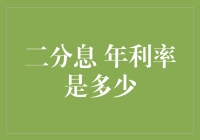 二分息 年利率是多少